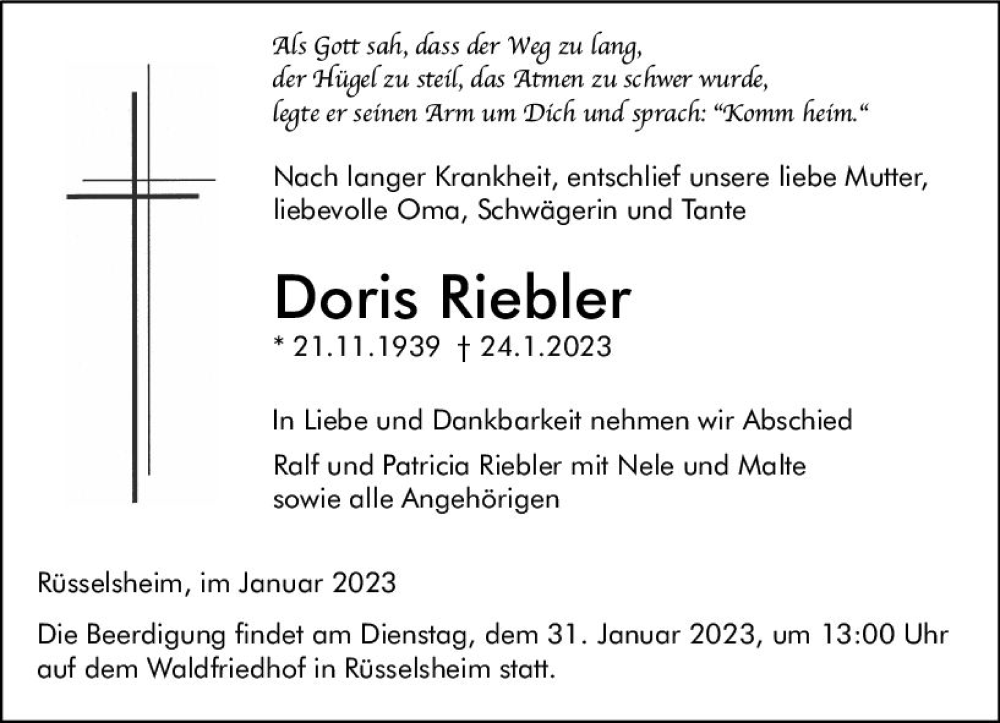 Als Gott sah, dass der Weg zu lang,
der Hügel zu steil, das Atmen zu schwer wurde,
legte er seinen Arm um Dich und sprach: "Komm heim."

Nach langer Krankheit, entschlief unsere liebe Mutter, liebevolle Oma, Schwägerin und Tante

Doris Riebler

* 21.11.1939 † 24.1.2023

In Liebe und Dankbarkeit nehmen wir Abschied

Ralf und Patricia Riebler mit Nele und Malte
sowie alle Angehörigen

Rüsselsheim, im Januar 2023

Die Beerdigung findet am Dienstag, dem 31. Januar 2023, um 13:00 Uhr auf dem Waldfriedhof in Rüsselsheim statt.